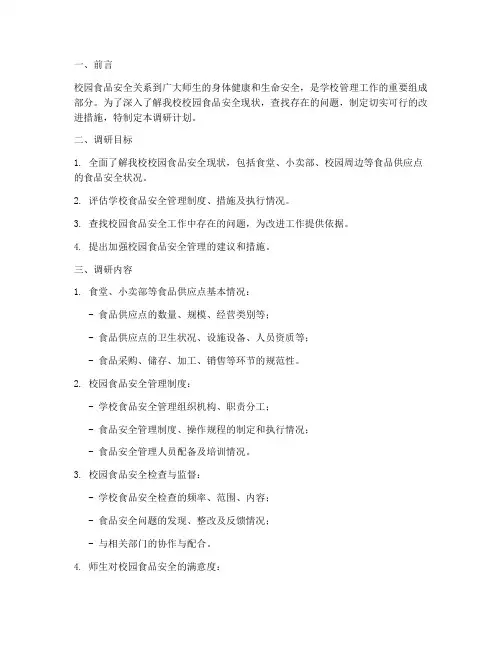 一、前言

校园食品安全关系到广大师生的身体健康和生命安全，是学校管理工作的重要组成部分。为了深入了解我校校园食品安全现状，查找存在的问题，制定切实可行的改进措施，特制定本调研计划。

二、调研目标

1. 全面了解我校校园食品安全现状，包括食堂、小卖部、校园周边等食品供应点的食品安全状况。

2. 评估学校食品安全管理制度、措施及执行情况。

3. 查找校园食品安全工作中存在的问题，为改进工作提供依据。

4. 提出加强校园食品安全管理的建议和措施。

三、调研内容

1. 食堂、小卖部等食品供应点基本情况：

- 食品供应点的数量、规模、经营类别等；

- 食品供应点的卫生状况、设施设备、人员资质等；

- 食品采购、储存、加工、销售等环节的规范性。

2. 校园食品安全管理制度：

- 学校食品安全管理组织机构、职责分工；

- 食品安全管理制度、操作规程的制定和执行情况；

- 食品安全管理人员配备及培训情况。

3. 校园食品安全检查与监督：

- 学校食品安全检查的频率、范围、内容；

- 食品安全问题的发现、整改及反馈情况；

- 与相关部门的协作与配合。

4. 师生对校园食品安全的满意度：